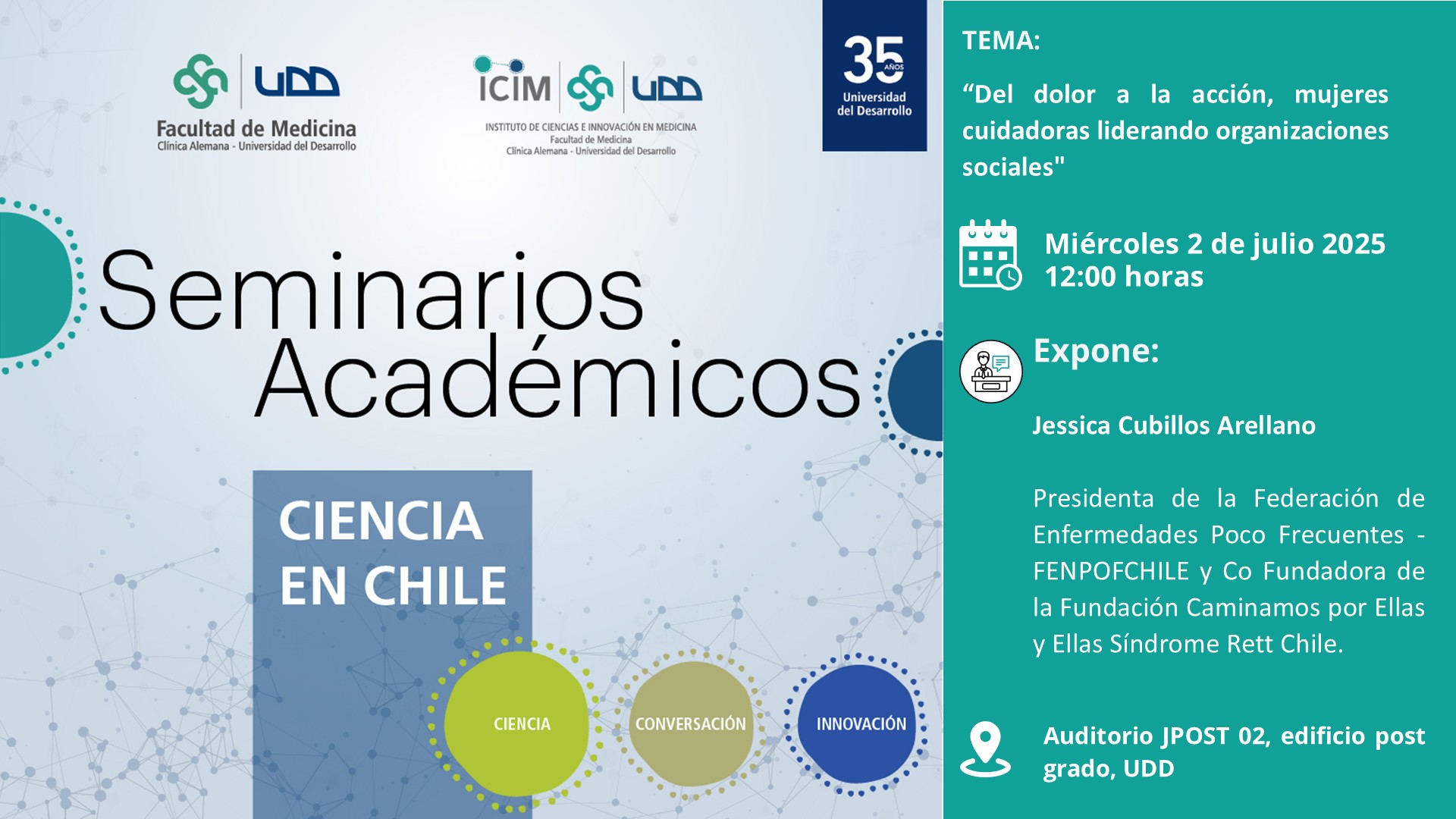 UDD
Facultad de Medicina
Clínica Alemana - Universidad del Desarrollo

ICIM UDD
INSTITUTO DE CIENCIAS E INNOVACIÓN EN MEDICINA
Facultad de Medicina
Clínica Alemana - Universidad del Desarrollo

35 AÑOS
Universidad del Desarrollo

Seminarios Académicos

CIENCIA EN CHILE

CIENCIA
CONVERSACIÓN
INNOVACIÓN

TEMA:

“Del dolor a la acción, mujeres cuidadoras liderando organizaciones sociales"

Miércoles 2 de julio 2025
12:00 horas

Expone:

Jessica Cubillos Arellano

Presidenta de la Federación de Enfermedades Poco Frecuentes - FENPOFCHILE y Co Fundadora de la Fundación Caminamos por Ellas y Ellas Síndrome Rett Chile.

Auditorio JPOST 02, edificio post grado, UDD